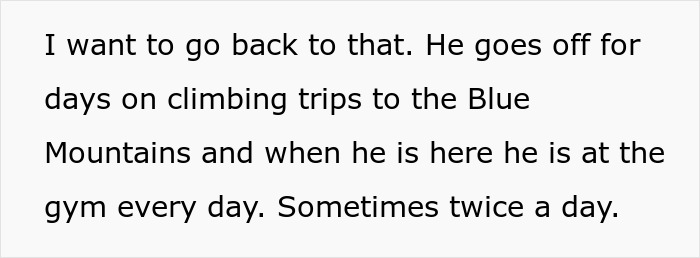 I want to go back to that. He goes off for days on climbing trips to the Blue Mountains and when he is here he is at the gym every day. Sometimes twice a day.